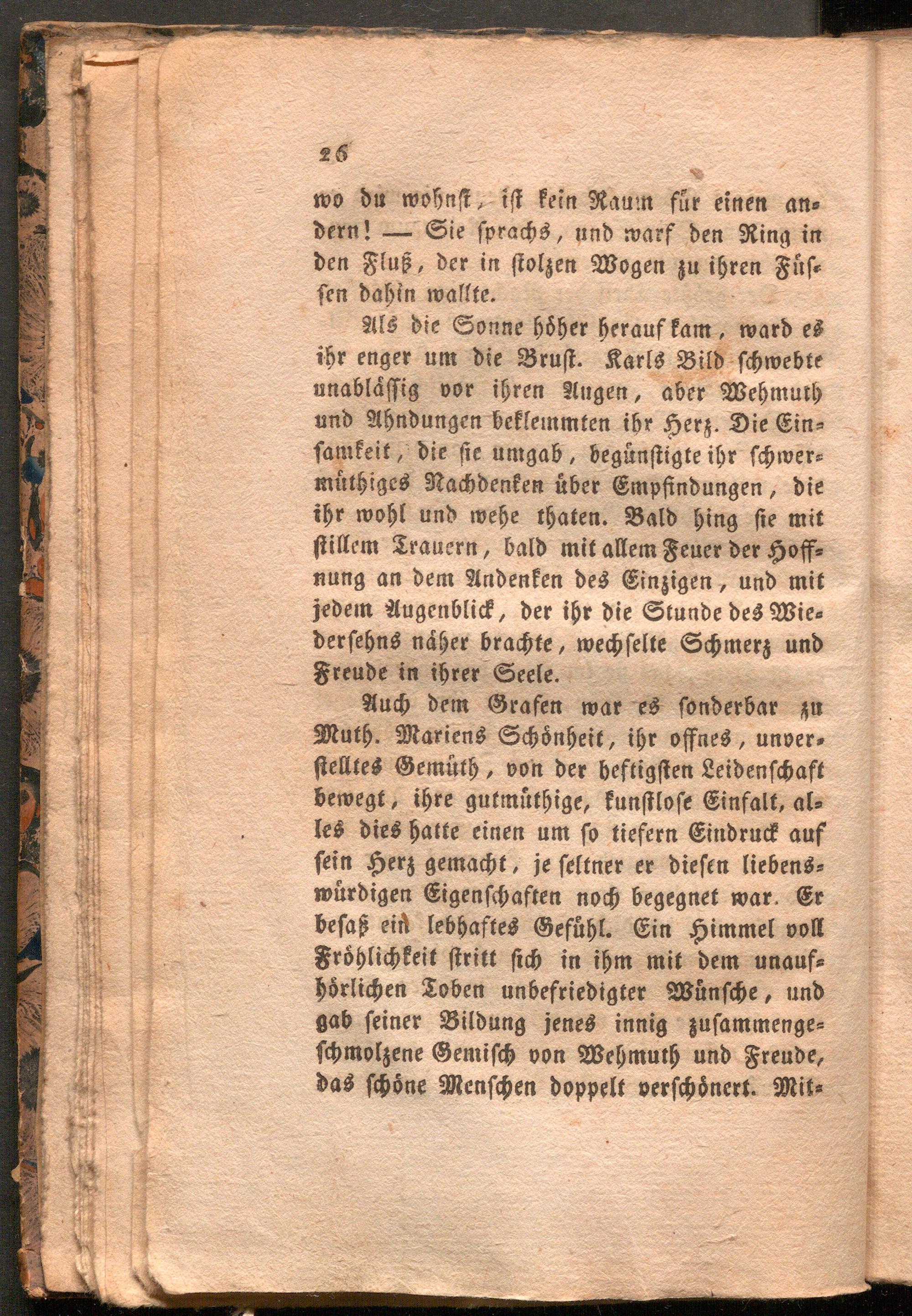 26

wo du wohnst, ist kein Raum für einen andern! — Sie sprachs, und warf den Ring in den Fluß, der in stolzen Wogen zu ihren Füssen dahin wallte.

Als die Sonne höher herauf kam, ward es ihr enger um die Brust. Karls Bild schwebte unablässig vor ihren Augen, aber Wehmuth und Ahndungen beklemmten ihr Herz. Die Einsamkeit, die sie umgab, begünstigte ihr schwermüthiges Nachdenken über Empfindungen, die ihr wohl und wehe thaten. Bald hing sie mit stillem Trauern, bald mit allem Feuer der Hoffnung an dem Andenken des Einzigen, und mit jedem Augenblick, der ihr die Stunde des Wiedersehns näher brachte, wechselte Schmerz und Freude in ihrer Seele.

Auch dem Grafen war es sonderbar zu Muth. Mariens Schönheit, ihr offnes, unverstelltes Gemüth, von der heftigsten Leidenschaft bewegt, ihre gutmüthige, kunstlose Einfalt, alles dies hatte einen um so tiefern Eindruck auf sein Herz gemacht, je seltner er diesen liebenswürdigen Eigenschaften noch begegnet war. Er besaß ein lebhaftes Gefühl. Ein Himmel voll Fröhlichkeit stritt sich in ihm mit dem unaufhörlichen Toben unbefriedigter Wünsche, und gab seiner Bildung jenes innig zusammengeschmolzene Gemisch von Wehmuth und Freude, das schöne Menschen doppelt verschönert. Mit-